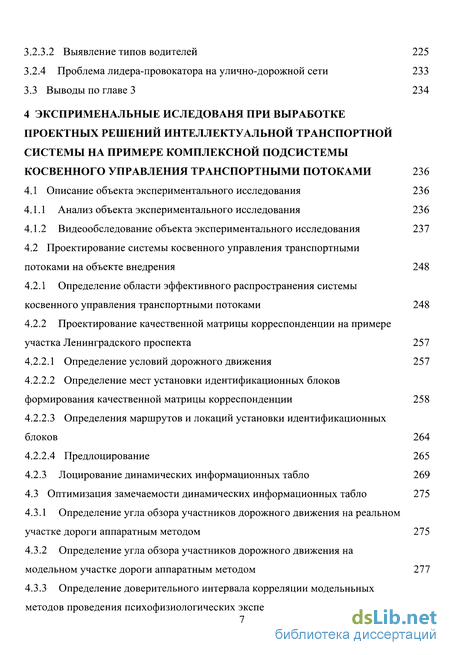 3.2.3.2 Выявление типов водителей 225
3.2.4 Проблема лидера-провокатора на улично-дорожной сети 233
3.3 Выводы по главе 3 234

4 ЭКСПРИМЕНАЛЬНЫЕ ИСЛЕДОВАНЯ ПРИ ВЫРАБОТКЕ ПРОЕКТНЫХ РЕШЕНИЙ ИНТЕЛЛЕКТУАЛЬНОЙ ТРАНСПОРТНОЙ СИСТЕМЫ НА ПРИМЕРЕ КОМПЛЕКСНОЙ ПОДСИСТЕМЫ КОСВЕННОГО УПРАВЛЕНИЯ ТРАНСПОРТНЫМИ ПОТОКАМИ 236

4.1 Описание объекта экспериментального исследования 236
4.1.1 Анализ объекта экспериментального исследования 236
4.1.2 Видеообследование объекта экспериментального исследования 237
4.2 Проектирование системы косвенного управления транспортными потоками на объекте внедрения 248
4.2.1 Определение области эффективного распространения системы косвенного управления транспортными потоками 248
4.2.2 Проектирование качественной матрицы корреспонденции на примере участка Ленинградского проспекта 257
4.2.2.1 Определение условий дорожного движения 257
4.2.2.2 Определение мест установки идентификационных блоков формирования качественной матрицы корреспонденции 258
4.2.2.3 Определения маршрутов и локаций установки идентификационных блоков 264
4.2.2.4 Предлоцирование 265
4.2.3 Лоцирование динамических информационных табло 269
4.3 Оптимизация замечаемости динамических информационных табло 275
4.3.1 Определение угла обзора участников дорожного движения на реальном участке дороги аппаратным методом 275
4.3.2 Определение угла обзора участников дорожного движения на модельном участке дороги аппаратным методом 277
4.3.3 Определение доверительного интервала корреляции модельных методов проведения психофизиологических экспе

7

dsLib.net
библиотека диссертаций